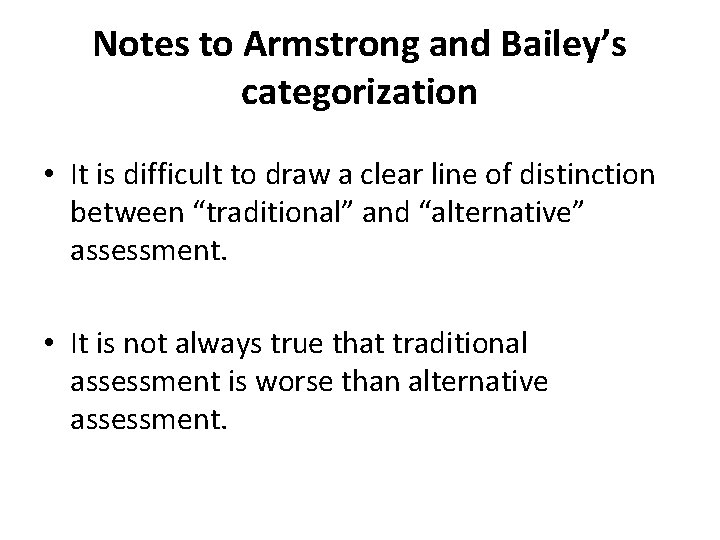 Notes to Armstrong and Bailey's categorization

• It is difficult to draw a clear line of distinction between "traditional" and "alternative" assessment.

• It is not always true that traditional assessment is worse than alternative assessment.